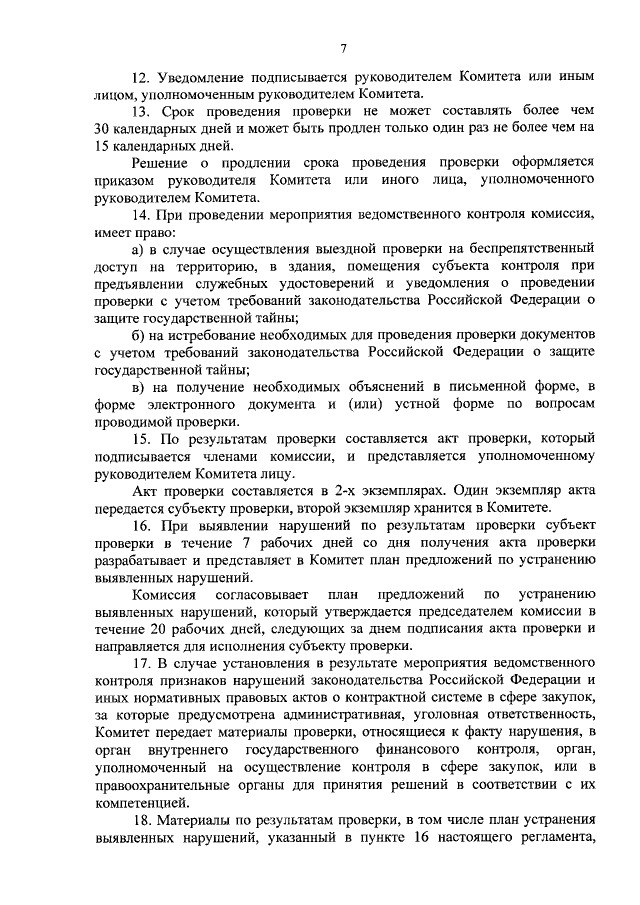 7

12. Уведомление подписывается руководителем Комитета или иным лицом, уполномоченным руководителем Комитета.

13. Срок проведения проверки не может составлять более чем 30 календарных дней и может быть продлен только один раз не более чем на 15 календарных дней.

Решение о продлении срока проведения проверки оформляется приказом руководителя Комитета или иного лица, уполномоченного руководителем Комитета.

14. При проведении мероприятия ведомственного контроля комиссия, имеет право:

а) в случае осуществления выездной проверки на беспрепятственный доступ на территорию, в здания, помещения субъекта контроля при предъявлении служебных удостоверений и уведомления о проведении проверки с учетом требований законодательства Российской Федерации о защите государственной тайны;

б) на истребование необходимых для проведения проверки документов с учетом требований законодательства Российской Федерации о защите государственной тайны;

в) на получение необходимых объяснений в письменной форме, в форме электронного документа и (или) устной форме по вопросам проводимой проверки.

15. По результатам проверки составляется акт проверки, который подписывается членами комиссии, и представляется уполномоченному руководителем Комитета лицу.

Акт проверки составляется в 2-х экземплярах. Один экземпляр акта передается субъекту проверки, второй экземпляр хранится в Комитете.

16. При выявлении нарушений по результатам проверки субъект проверки в течение 7 рабочих дней со дня получения акта проверки разрабатывает и представляет в Комитет план предложений по устранению выявленных нарушений.

Комиссия согласовывает план предложений по устранению выявленных нарушений, который утверждается председателем комиссии в течение 20 рабочих дней, следующих за днем подписания акта проверки и направляется для исполнения субъекту проверки.

17. В случае установления в результате мероприятия ведомственного контроля признаков нарушений законодательства Российской Федерации и иных нормативных правовых актов о контрактной системе в сфере закупок, за которые предусмотрена административная, уголовная ответственность, Комитет передает материалы проверки, относящиеся к факту нарушения, в орган внутреннего государственного финансового контроля, орган, уполномоченный на осуществление контроля в сфере закупок, или в правоохранительные органы для принятия решений в соответствии с их компетенцией.

18. Материалы по результатам проверки, в том числе план устранения выявленных нарушений, указанный в пункте 16 настоящего регламента,